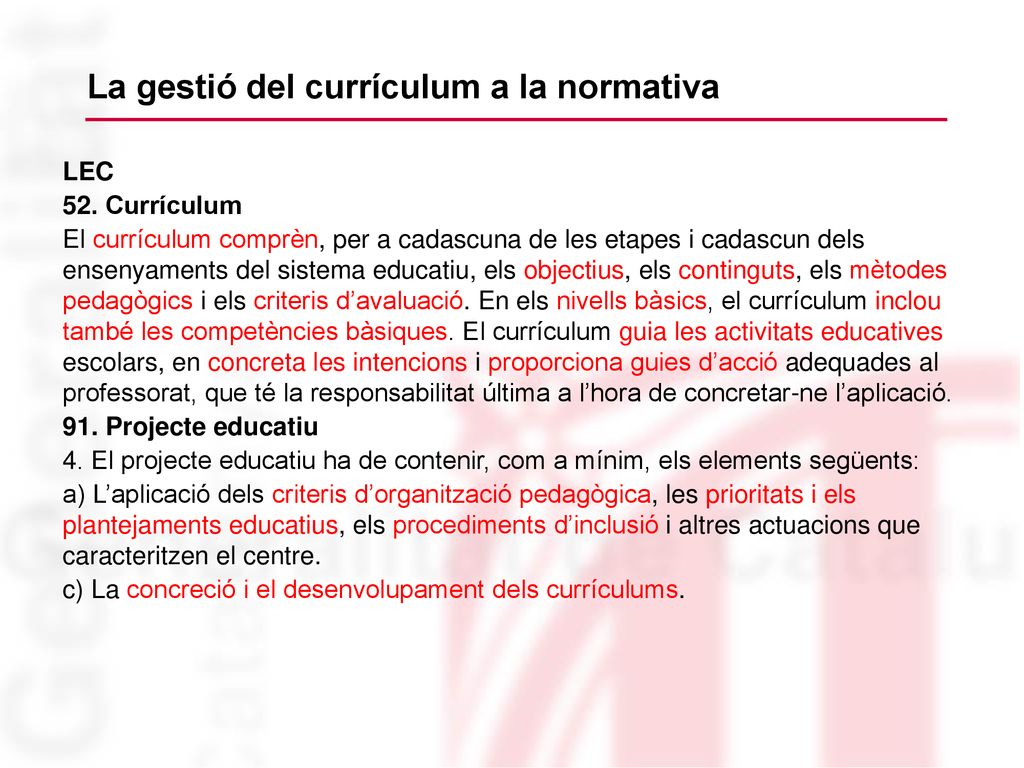 La gestió del currículum a la normativa

LEC

52. Currículum

El currículum comprèn, per a cadascuna de les etapes i cadascun dels ensenyaments del sistema educatiu, els objectius, els continguts, els mètodes pedagògics i els criteris d'avaluació. En els nivells bàsics, el currículum inclou també les competències bàsiques. El currículum guia les activitats educatives escolars, en concreta les intencions i proporciona guies d'acció adequades al professorat, que té la responsabilitat última a l'hora de concretar-ne l'aplicació.

91. Projecte educatiu

4. El projecte educatiu ha de contenir, com a mínim, els elements següents:

a) L'aplicació dels criteris d'organització pedagògica, les prioritats i els plantejaments educatius, els procediments d'inclusió i altres actuacions que caracteritzen el centre.

c) La concreció i el desenvolupament dels currículums.